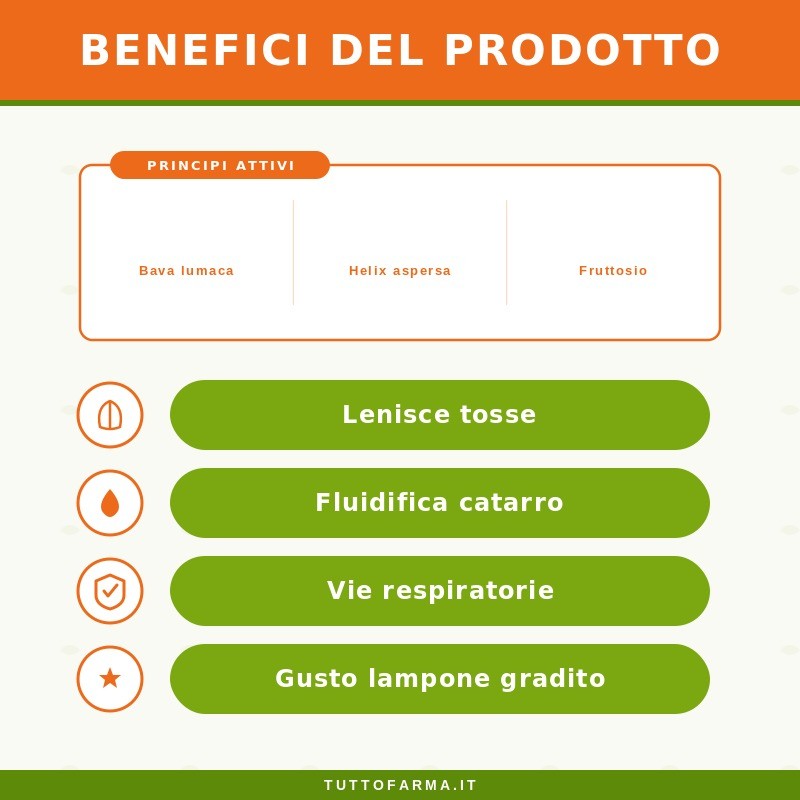 BENEFICI DEL PRODOTTO

PRINCIPI ATTIVI

Bava lumaca

Helix aspersa

Fruttosio

Lenisce tosse

Fluidifica catarro

Vie respiratorie

Gusto lampone gradito

TUTTOFARMA.IT